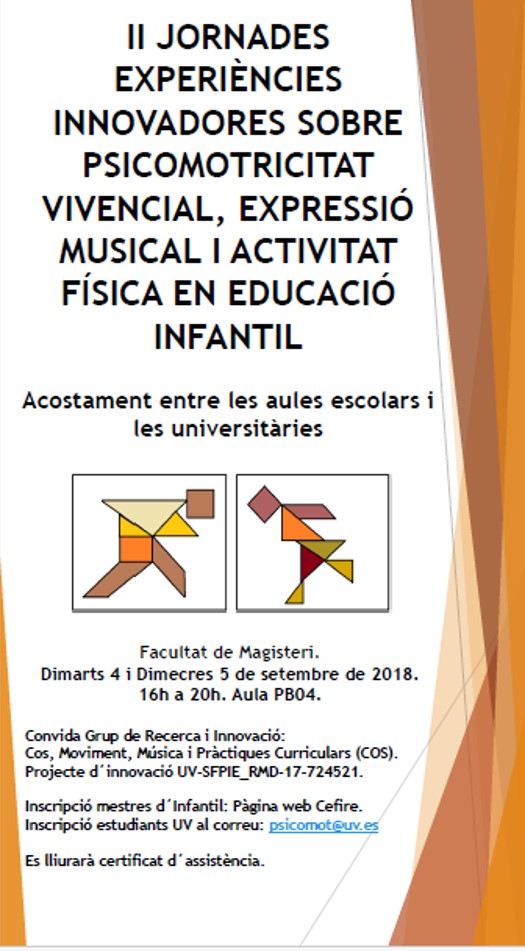 II JORNADES EXPERIÈNCIES INNOVADORES SOBRE PSICOMOTRICITAT VIVENCIAL, EXPRESSIÓ MUSICAL I ACTIVITAT FÍSICA EN EDUCACIÓ INFANTIL

Acostament entre les aules escolars i les universitàries

Facultat de Magisteri.
Dimarts 4 i Dimecres 5 de setembre de 2018.
16h a 20h. Aula PB04.

Convida Grup de Recerca i Innovació:
Cos, Moviment, Música i Pràctiques Curriculars (COS).
Projecte d´innovació UV-SFPIE_RMD-17-724521.

Inscripció mestres d´Infantil: Pàgina web Cefire.
Inscripció estudiants UV al correu: psicomot@uv.es

Es lliurarà certificat d´assistència.